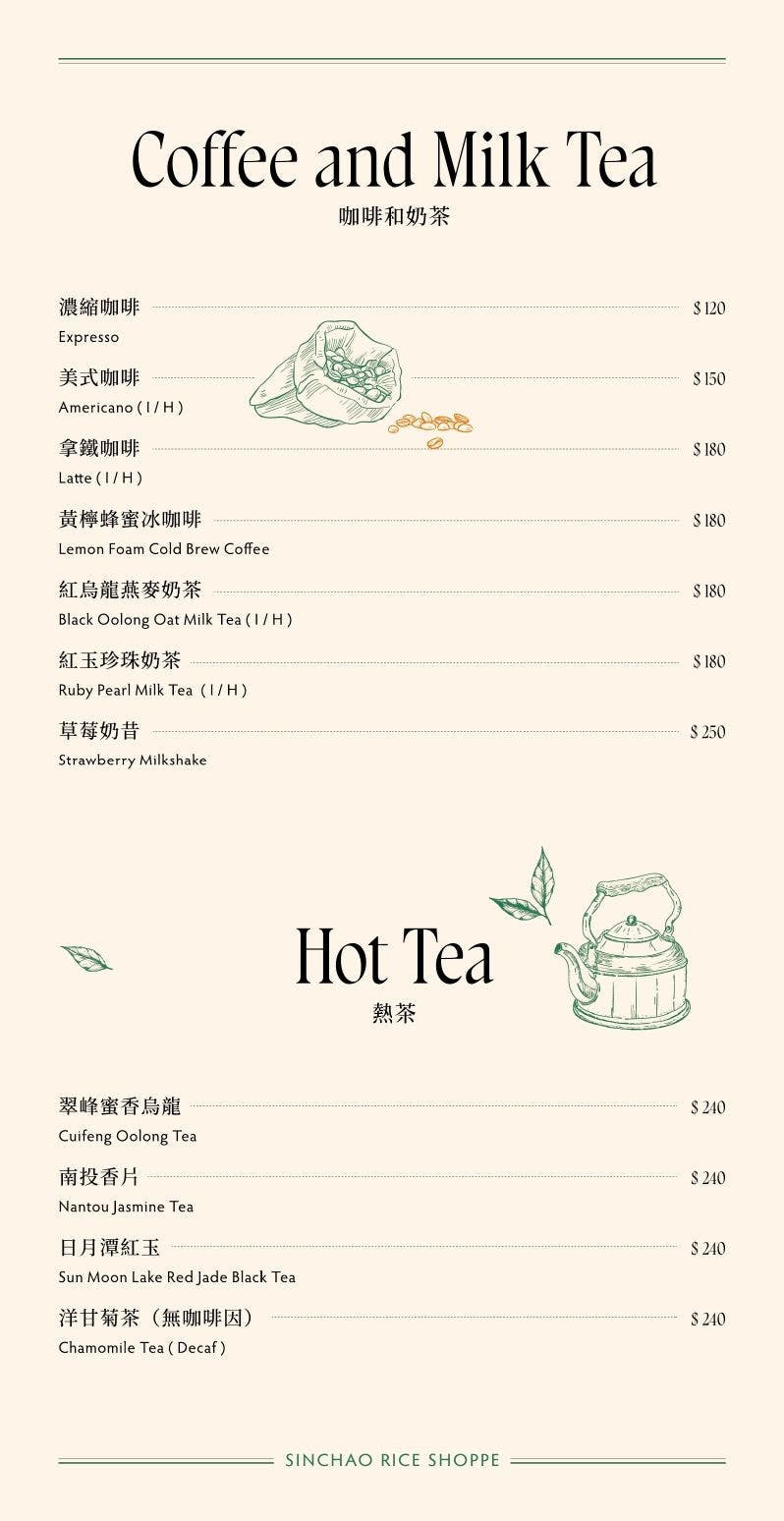 Coffee and Milk Tea
咖啡和奶茶

濃縮咖啡 $120
Expresso

美式咖啡 $150
Americano ( I / H )

拿鐵咖啡 $180
Latte ( I / H )

黃檸蜂蜜冰咖啡 $180
Lemon Foam Cold Brew Coffee

紅烏龍燕麥奶茶 $180
Black Oolong Oat Milk Tea ( I / H )

紅玉珍珠奶茶 $180
Ruby Pearl Milk Tea ( I / H )

草莓奶昔 $250
Strawberry Milkshake

Hot Tea
熱茶

翠峰蜜香烏龍 $240
Cuifeng Oolong Tea

南投香片 $240
Nantou Jasmine Tea

日月潭紅玉 $240
Sun Moon Lake Red Jade Black Tea

洋甘菊茶（無咖啡因） $240
Chamomile Tea ( Decaf )

SINCHAO RICE SHOPPE